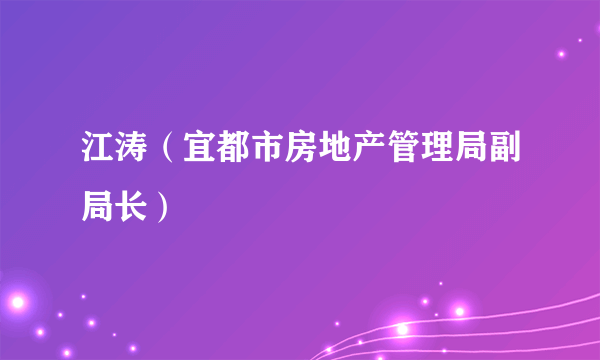 江涛（宜都市房地产管理局副局长）